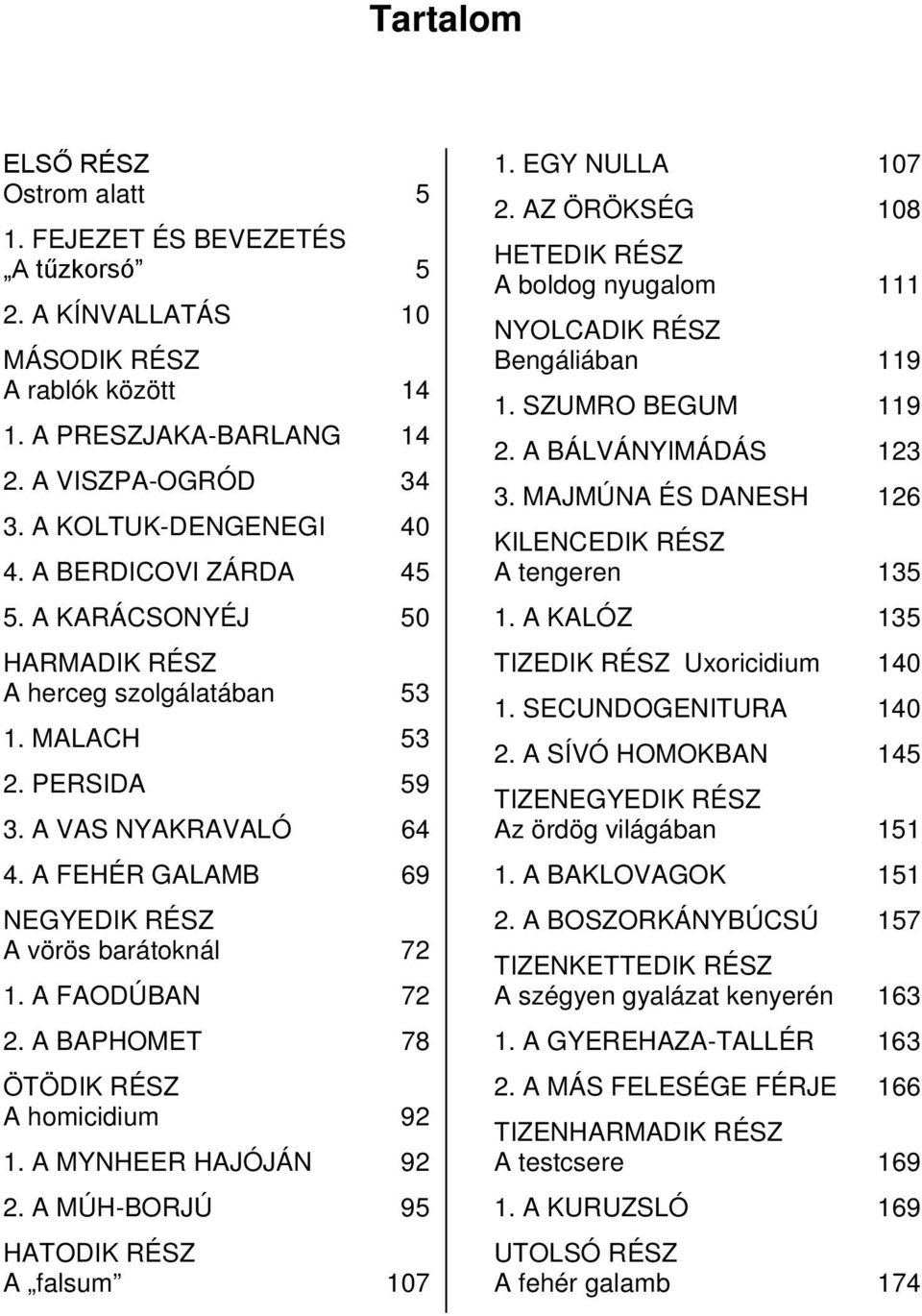 Tartalom

ELSŐ RÉSZ
Ostrom alatt 5
1. FEJEZET ÉS BEVEZETÉS
„A tűzkorsó” 5
2. A KÍNVALLATÁS 10
MÁSODIK RÉSZ
A rablók között 14
1. A PRESZJAKA-BARLANG 14
2. A VISZPA-OGRÓD 34
3. A KOLTUK-DENGENEGI 40
4. A BERDICOVI ZÁRDA 45
5. A KARÁCSONYÉJ 50
HARMADIK RÉSZ
A herceg szolgálatában 53
1. MALACH 53
2. PERSIDA 59
3. A VAS NYAKRAVALÓ 64
4. A FEHÉR GALAMB 69
NEGYEDIK RÉSZ
A vörös barátoknál 72
1. A FAODÚBAN 72
2. A BAPHOMET 78
ÖTÖDIK RÉSZ
A homicidium 92
1. A MYNHEER HAJÓJÁN 92
2. A MÚH-BORJÚ 95
HATODIK RÉSZ
A „falsum” 107

1. EGY NULLA 107
2. AZ ÖRÖKSÉG 108
HETEDIK RÉSZ
A boldog nyugalom 111
NYOLCADIK RÉSZ
Bengáliában 119
1. SZUMRO BEGUM 119
2. A BÁLVÁNYIMÁDÁS 123
3. MAJMÚNA ÉS DANESH 126
KILENCEDIK RÉSZ
A tengeren 135
1. A KALÓZ 135
TIZEDIK RÉSZ Uxoricidium 140
1. SECUNDOGENITURA 140
2. A SÍVÓ HOMOKBAN 145
TIZENEGYEDIK RÉSZ
Az ördög világában 151
1. A BAKLOVAGOK 151
2. A BOSZORKÁNYBÚCSÚ 157
TIZENKETTEDIK RÉSZ
A szégyen gyalázat kenyerén 163
1. A GYEREHAZA-TALLÉR 163
2. A MÁS FELESÉGE FÉRJE 166
TIZENHARMADIK RÉSZ
A testcsere 169
1. A KURUZSLÓ 169
UTOLSÓ RÉSZ
A fehér galamb 174